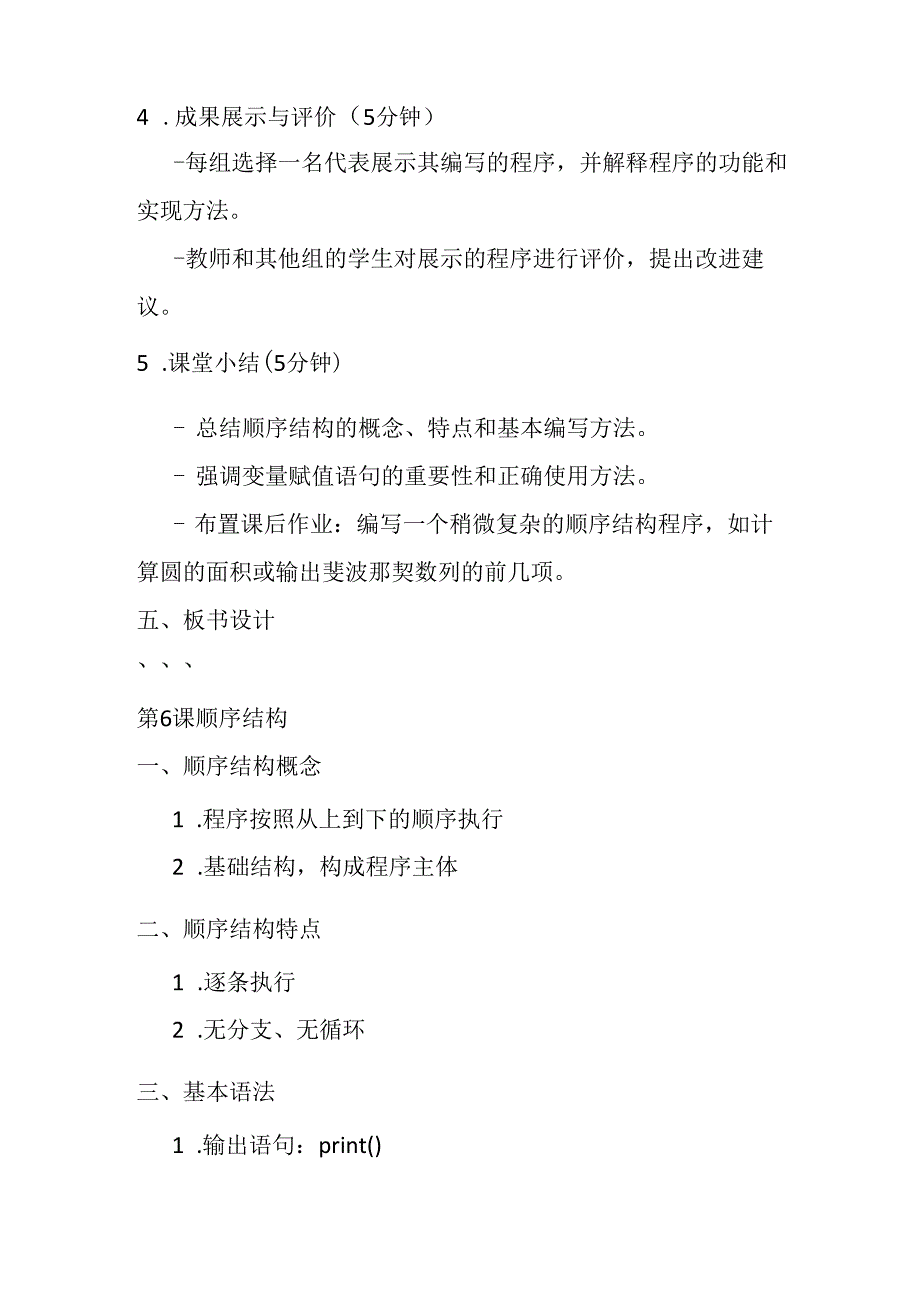 4 . 成果展示与评价（5分钟）

-每组选择一名代表展示其编写的程序，并解释程序的功能和实现方法。

-教师和其他组的学生对展示的程序进行评价，提出改进建议。

5 .课堂小结(5分钟)

- 总结顺序结构的概念、特点和基本编写方法。

- 强调变量赋值语句的重要性和正确使用方法。

- 布置课后作业：编写一个稍微复杂的顺序结构程序，如计算圆的面积或输出斐波那契数列的前几项。

五、板书设计

、、、

第6课顺序结构

一、顺序结构概念

1 .程序按照从上到下的顺序执行

2 .基础结构，构成程序主体

二、顺序结构特点

1 .逐条执行

2 .无分支、无循环

三、基本语法

1 .输出语句：print()